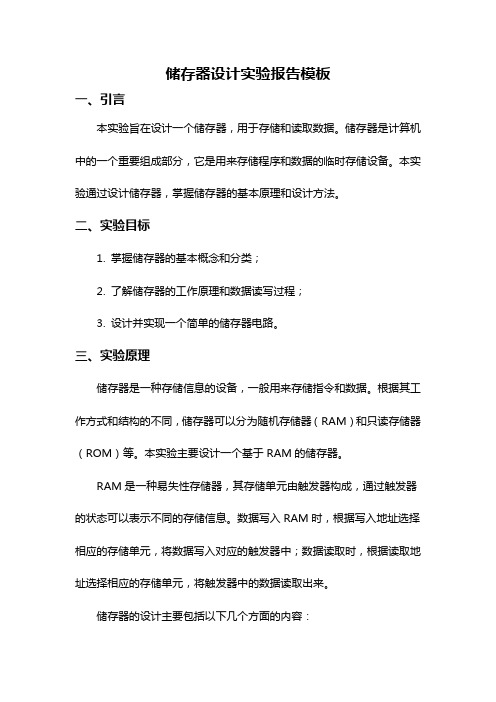 储存器设计实验报告模板

一、引言

本实验旨在设计一个储存器，用于存储和读取数据。储存器是计算机中的一个重要组成部分，它是用来存储程序和数据的临时存储设备。本实验通过设计储存器，掌握储存器的基本原理和设计方法。

二、实验目标

1. 掌握储存器的基本概念和分类；

2. 了解储存器的工作原理和数据读写过程；

3. 设计并实现一个简单的储存器电路。

三、实验原理

储存器是一种存储信息的设备，一般用来存储指令和数据。根据其工作方式和结构的不同，储存器可以分为随机存储器（RAM）和只读存储器（ROM）等。本实验主要设计一个基于 RAM 的储存器。

RAM 是一种易失性存储器，其存储单元由触发器构成，通过触发器的状态可以表示不同的存储信息。数据写入 RAM 时，根据写入地址选择相应的存储单元，将数据写入对应的触发器中；数据读取时，根据读取地址选择相应的存储单元，将触发器中的数据读取出来。

储存器的设计主要包括以下几个方面的内容：